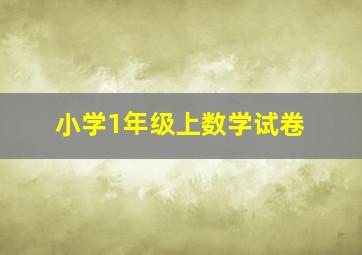 小学1年级上数学试卷